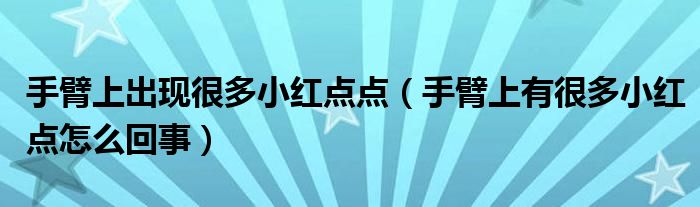 手臂上出现很多小红点点（手臂上有很多小红点怎么回事）